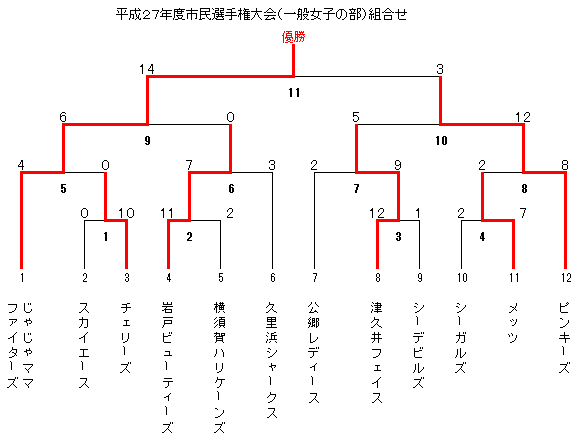 平成27年度市民選手権大会(一般女子の部)組合せ

優勝

14 3
11

6 0 5 12
9 10

4 0 7 3 2 9 2 8
5 6 7 8

0 10 11 2 12 1 2 7
1 2 3 4

1 2 3 4 5 6 7 8 9 10 11 12

じゃじゃママファイターズ

スカイエース

チェリーズ

岩戸ビューティーズ

横須賀ハリケーンズ

久里浜シャークス

公郷レディース

津久井フェイス

シーデビルズ

シーガルズ

メッツ

ピンキーズ